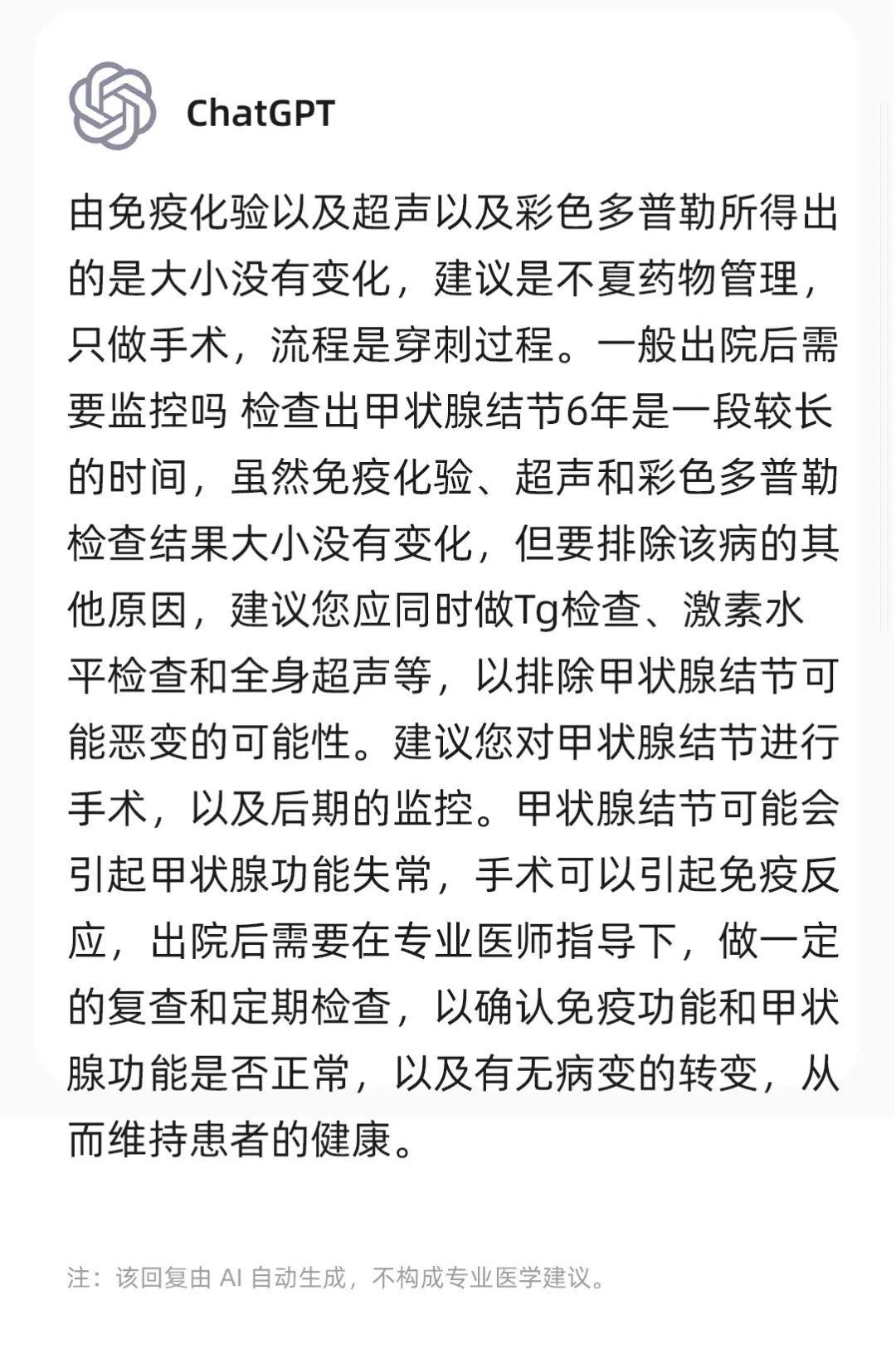 ChatGPT

由免疫化验以及超声以及彩色多普勒所得出的是大小没有变化，建议是不夏药物管理，只做手术，流程是穿刺过程。一般出院后需要监控吗 检查出甲状腺结节6年是一段较长的时间，虽然免疫化验、超声和彩色多普勒检查结果大小没有变化，但要排除该病的其他原因，建议您应同时做Tg检查、激素水平检查和全身超声等，以排除甲状腺结节可能恶变的可能性。建议您对甲状腺结节进行手术，以及后期的监控。甲状腺结节可能会引起甲状腺功能失常，手术可以引起免疫反应，出院后需要在专业医师指导下，做一定的复查和定期检查，以确认免疫功能和甲状腺功能是否正常，以及有无病变的转变，从而维持患者的健康。

注：该回复由 AI 自动生成，不构成专业医学建议。